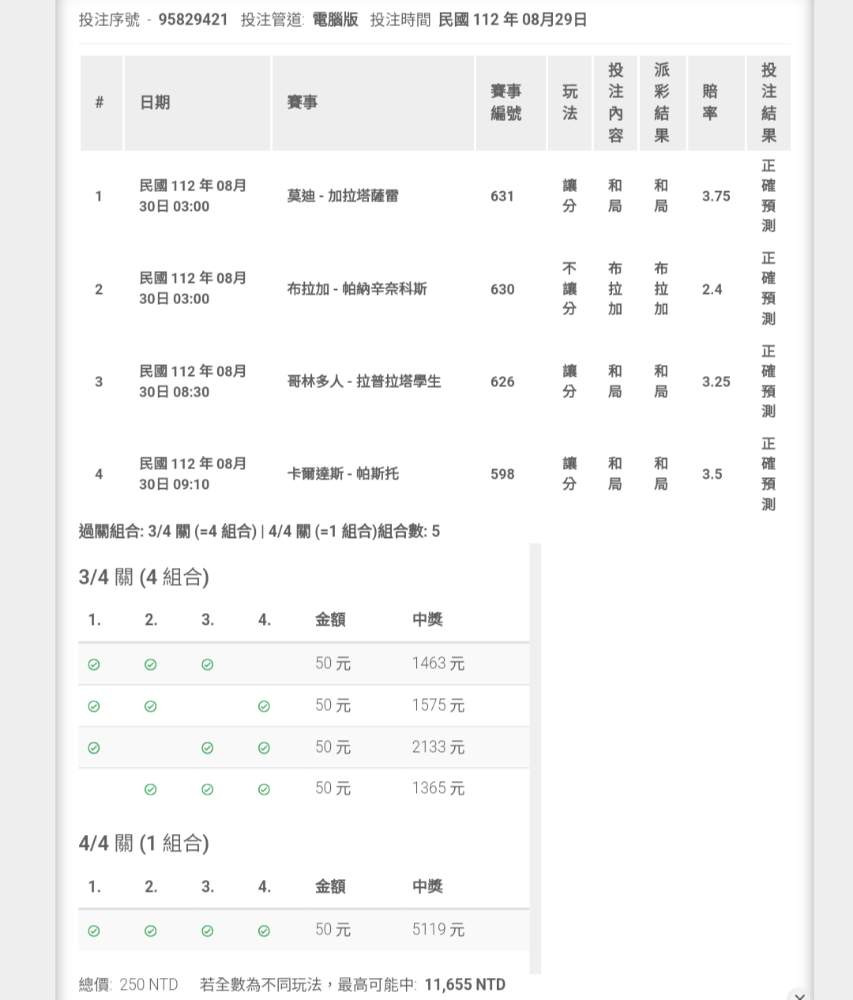 投注序號 - 95829421 投注管道: 電腦版 投注時間 民國 112 年 08月29日

| # | 日期 | 賽事 | 賽事編號 | 玩法 | 投注內容 | 派彩結果 | 賠率 | 投注結果 |
|---|---|---|---|---|---|---|---|---|
| 1 | 民國 112 年 08月 30日 03:00 | 莫迪 - 加拉塔薩雷 | 631 | 讓分 | 和局 | 和局 | 3.75 | 正確預測 |
| 2 | 民國 112 年 08月 30日 03:00 | 布拉加 - 帕納辛奈科斯 | 630 | 不讓分 | 布拉加 | 布拉加 | 2.4 | 正確預測 |
| 3 | 民國 112 年 08月 30日 08:30 | 哥林多人 - 拉普拉塔學生 | 626 | 讓分 | 和局 | 和局 | 3.25 | 正確預測 |
| 4 | 民國 112 年 08月 30日 09:10 | 卡爾達斯 - 帕斯托 | 598 | 讓分 | 和局 | 和局 | 3.5 | 正確預測 |

過關組合: 3/4 關 (=4 組合) | 4/4 關 (=1 組合)組合數: 5

3/4 關 (4 組合)

| 1. | 2. | 3. | 4. | 金額 | 中獎 |
|---|---|---|---|---|---|
| ✓ | ✓ | ✓ | | 50 元 | 1463 元 |
| ✓ | ✓ | | ✓ | 50 元 | 1575 元 |
| ✓ | | ✓ | ✓ | 50 元 | 2133 元 |
| | ✓ | ✓ | ✓ | 50 元 | 1365 元 |

4/4 關 (1 組合)

| 1. | 2. | 3. | 4. | 金額 | 中獎 |
|---|---|---|---|---|---|
| ✓ | ✓ | ✓ | ✓ | 50 元 | 5119 元 |

總價: 250 NTD 若全數為不同玩法，最高可能中: 11,655 NTD